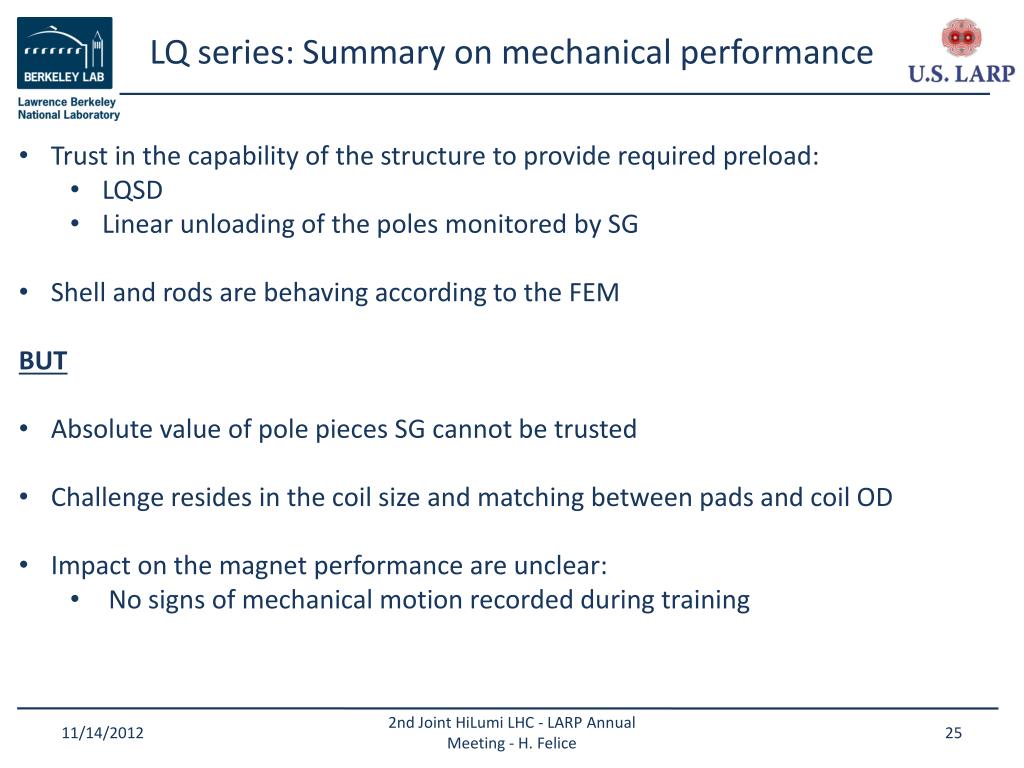 BERKELEY LAB
Lawrence Berkeley National Laboratory

LQ series: Summary on mechanical performance

U.S. LARP

• Trust in the capability of the structure to provide required preload:
  • LQSD
  • Linear unloading of the poles monitored by SG

• Shell and rods are behaving according to the FEM

BUT

• Absolute value of pole pieces SG cannot be trusted

• Challenge resides in the coil size and matching between pads and coil OD

• Impact on the magnet performance are unclear:
  • No signs of mechanical motion recorded during training

11/14/2012

2nd Joint HiLumi LHC - LARP Annual Meeting - H. Felice

25